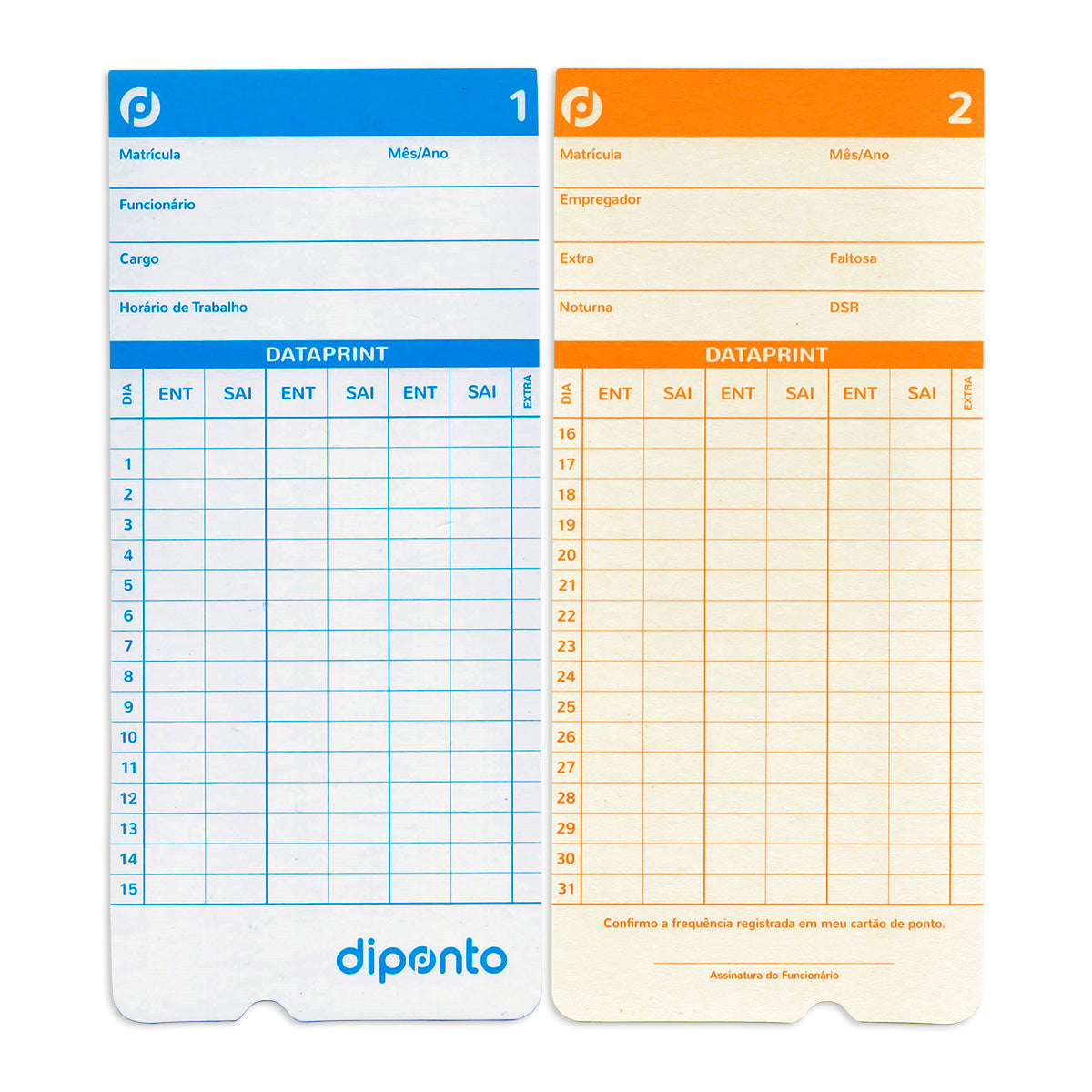 1

Matrícula Mês/Ano

Funcionário

Cargo

Horário de Trabalho

DATAPRINT

| DIA | ENT | SAI | ENT | SAI | ENT | SAI | EXTRA |
|---|---|---|---|---|---|---|---|
| | | | | | | | |
| 1 | | | | | | | |
| 2 | | | | | | | |
| 3 | | | | | | | |
| 4 | | | | | | | |
| 5 | | | | | | | |
| 6 | | | | | | | |
| 7 | | | | | | | |
| 8 | | | | | | | |
| 9 | | | | | | | |
| 10 | | | | | | | |
| 11 | | | | | | | |
| 12 | | | | | | | |
| 13 | | | | | | | |
| 14 | | | | | | | |
| 15 | | | | | | | |

diponto

2

Matrícula Mês/Ano

Empregador

Extra Faltosa

Noturna DSR

DATAPRINT

| DIA | ENT | SAI | ENT | SAI | ENT | SAI | EXTRA |
|---|---|---|---|---|---|---|---|
| 16 | | | | | | | |
| 17 | | | | | | | |
| 18 | | | | | | | |
| 19 | | | | | | | |
| 20 | | | | | | | |
| 21 | | | | | | | |
| 22 | | | | | | | |
| 23 | | | | | | | |
| 24 | | | | | | | |
| 25 | | | | | | | |
| 26 | | | | | | | |
| 27 | | | | | | | |
| 28 | | | | | | | |
| 29 | | | | | | | |
| 30 | | | | | | | |
| 31 | | | | | | | |

Confirmo a frequência registrada em meu cartão de ponto.

Assinatura do Funcionário